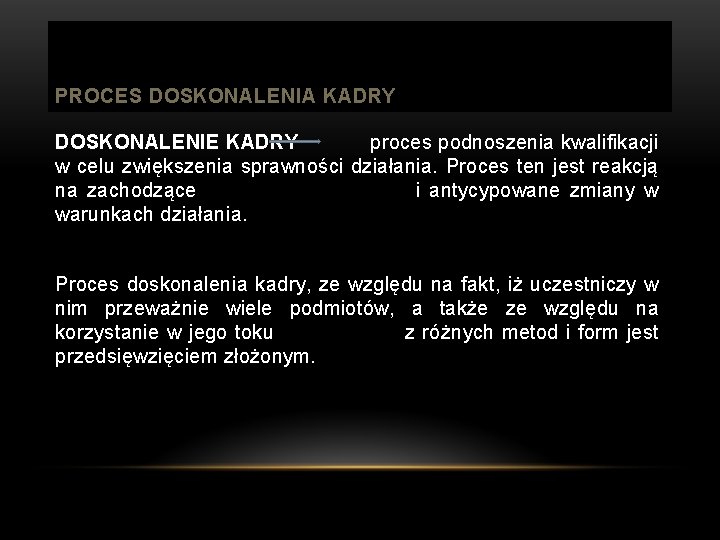 PROCES DOSKONALENIA KADRY

DOSKONALENIE KADRY proces podnoszenia kwalifikacji w celu zwiększenia sprawności działania. Proces ten jest reakcją na zachodzące i antycypowane zmiany w warunkach działania.

Proces doskonalenia kadry, ze względu na fakt, iż uczestniczy w nim przeważnie wiele podmiotów, a także ze względu na korzystanie w jego toku z różnych metod i form jest przedsięwzięciem złożonym.